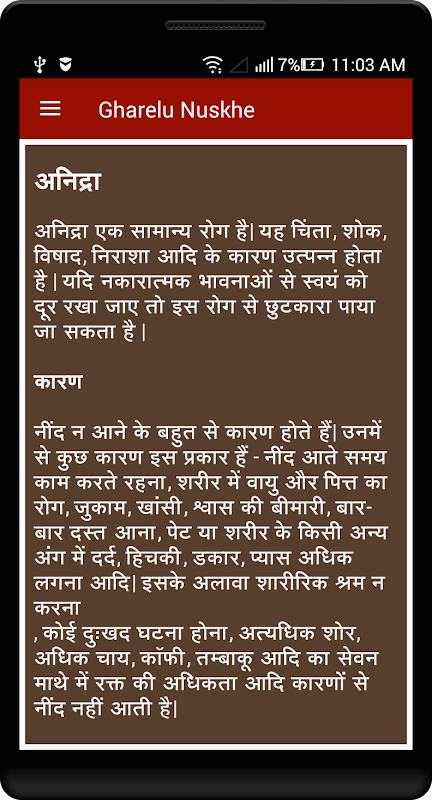 7% 11:03 AM

Gharelu Nuskhe

अनिद्रा

अनिद्रा एक सामान्य रोग है| यह चिंता, शोक, विषाद, निराशा आदि के कारण उत्पन्न होता है | यदि नकारात्मक भावनाओं से स्वयं को दूर रखा जाए तो इस रोग से छुटकारा पाया जा सकता है |

कारण

नींद न आने के बहुत से कारण होते हैं| उनमें से कुछ कारण इस प्रकार हैं - नींद आते समय काम करते रहना, शरीर में वायु और पित्त का रोग, जुकाम, खांसी, श्वास की बीमारी, बार-बार दस्त आना, पेट या शरीर के किसी अन्य अंग में दर्द, हिचकी, डकार, प्यास अधिक लगना आदि| इसके अलावा शारीरिक श्रम न करना
, कोई दुःखद घटना होना, अत्यधिक शोर, अधिक चाय, कॉफी, तम्बाकू आदि का सेवन माथे में रक्त की अधिकता आदि कारणों से नींद नहीं आती है|